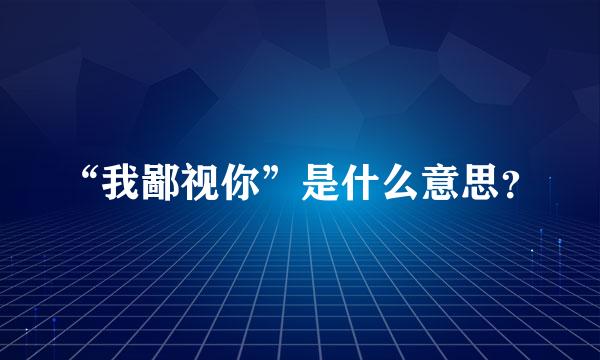 “我鄙视你”是什么意思？